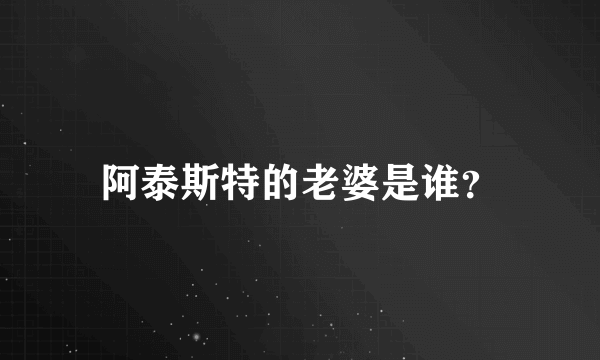 阿泰斯特的老婆是谁?